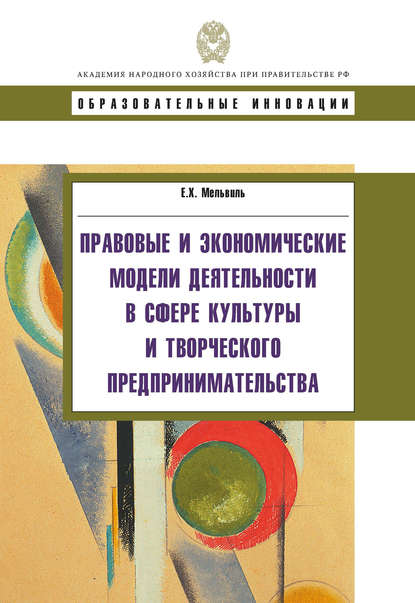 АКАДЕМИЯ НАРОДНОГО ХОЗЯЙСТВА ПРИ ПРАВИТЕЛЬСТВЕ РФ

ОБРАЗОВАТЕЛЬНЫЕ ИННОВАЦИИ

Е.Х. Мельвиль

ПРАВОВЫЕ И ЭКОНОМИЧЕСКИЕ МОДЕЛИ ДЕЯТЕЛЬНОСТИ В СФЕРЕ КУЛЬТУРЫ И ТВОРЧЕСКОГО ПРЕДПРИНИМАТЕЛЬСТВА